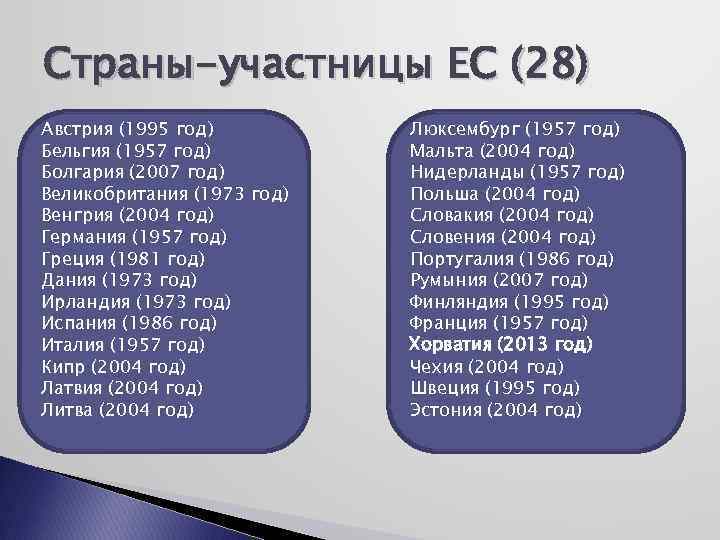 Страны-участницы ЕС (28)

Австрия (1995 год)
Бельгия (1957 год)
Болгария (2007 год)
Великобритания (1973 год)
Венгрия (2004 год)
Германия (1957 год)
Греция (1981 год)
Дания (1973 год)
Ирландия (1973 год)
Испания (1986 год)
Италия (1957 год)
Кипр (2004 год)
Латвия (2004 год)
Литва (2004 год)

Люксембург (1957 год)
Мальта (2004 год)
Нидерланды (1957 год)
Польша (2004 год)
Словакия (2004 год)
Словения (2004 год)
Португалия (1986 год)
Румыния (2007 год)
Финляндия (1995 год)
Франция (1957 год)
Хорватия (2013 год)
Чехия (2004 год)
Швеция (1995 год)
Эстония (2004 год)